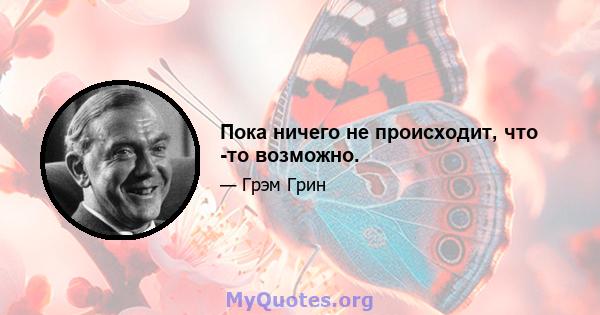 Пока ничего не происходит, что -то возможно.

— Грэм Грин

MyQuotes.org